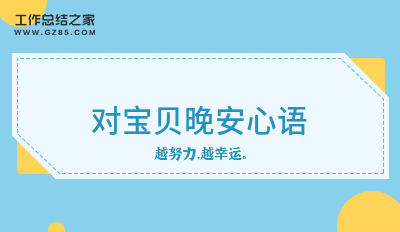 工作总结之家
WWW.GZ85.COM

对宝贝晚安心语

越努力,越幸运。